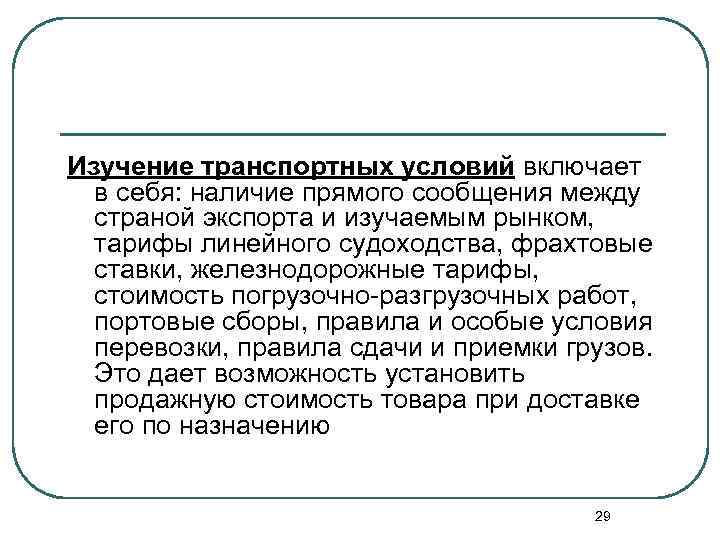 Изучение транспортных условий включает в себя: наличие прямого сообщения между страной экспорта и изучаемым рынком, тарифы линейного судоходства, фрахтовые ставки, железнодорожные тарифы, стоимость погрузочно-разгрузочных работ, портовые сборы, правила и особые условия перевозки, правила сдачи и приемки грузов. Это дает возможность установить продажную стоимость товара при доставке его по назначению

29